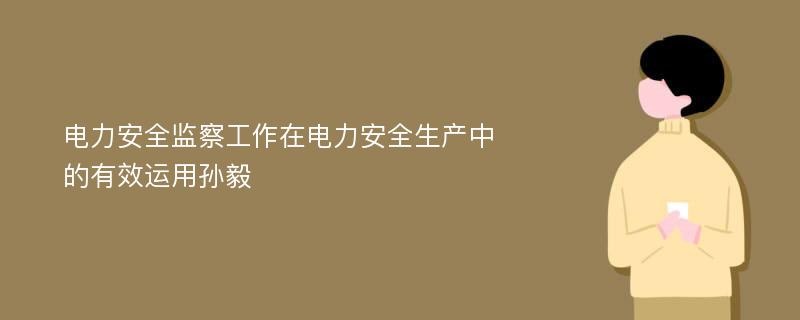 电力安全监察工作在电力安全生产中的有效运用孙毅